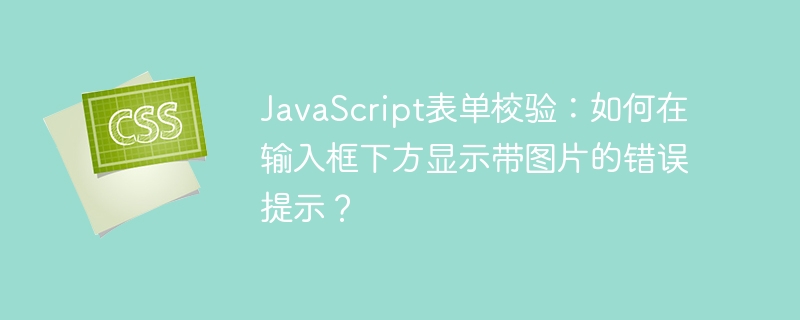 CSS

JavaScript表单校验：如何在输入框下方显示带图片的错误提示？